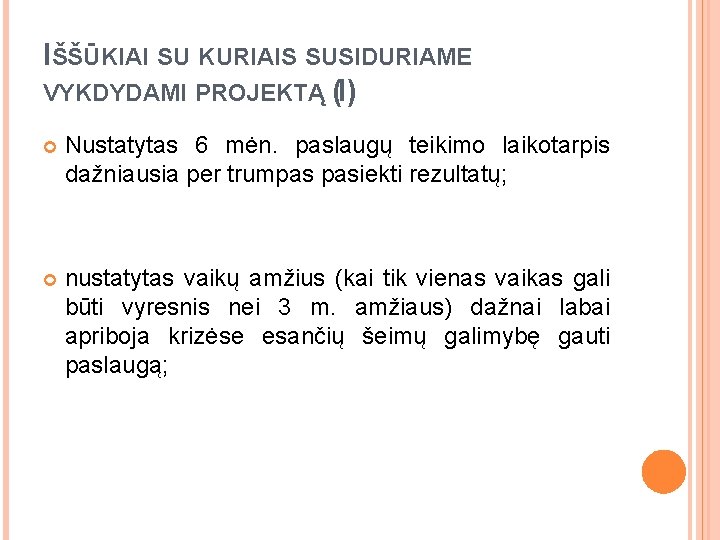 IŠŠŪKIAI SU KURIAIS SUSIDURIAME VYKDYDAMI PROJEKTĄ (I)

Nustatytas 6 mėn. paslaugų teikimo laikotarpis dažniausia per trumpas pasiekti rezultatų;

nustatytas vaikų amžius (kai tik vienas vaikas gali būti vyresnis nei 3 m. amžiaus) dažnai labai apriboja krizėse esančių šeimų galimybę gauti paslaugą;